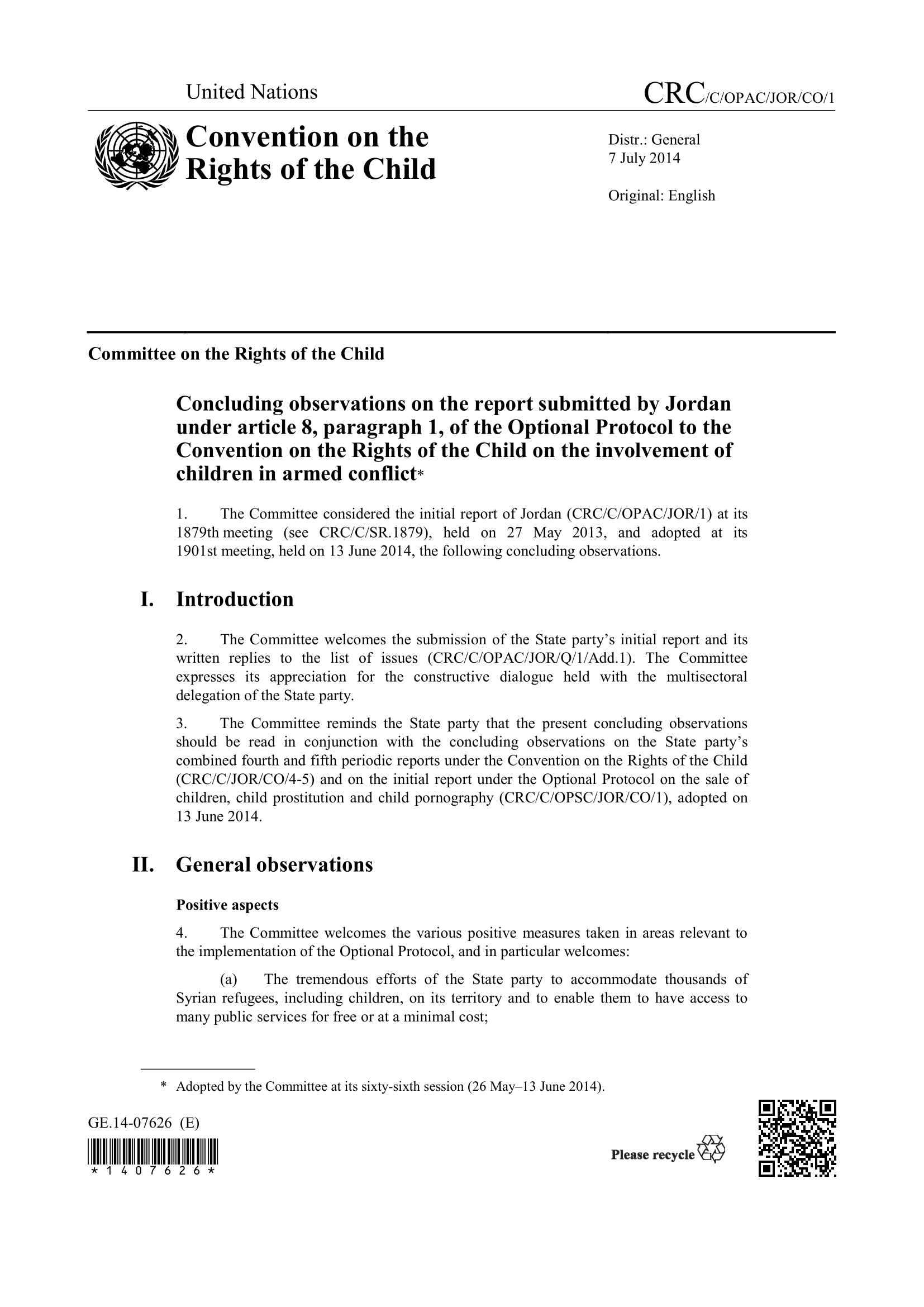 United Nations

CRC/C/OPAC/JOR/CO/1

Convention on the Rights of the Child

Distr.: General
7 July 2014

Original: English

Committee on the Rights of the Child

Concluding observations on the report submitted by Jordan under article 8, paragraph 1, of the Optional Protocol to the Convention on the Rights of the Child on the involvement of children in armed conflict*

1. The Committee considered the initial report of Jordan (CRC/C/OPAC/JOR/1) at its 1879th meeting (see CRC/C/SR.1879), held on 27 May 2013, and adopted at its 1901st meeting, held on 13 June 2014, the following concluding observations.

I. Introduction

2. The Committee welcomes the submission of the State party's initial report and its written replies to the list of issues (CRC/C/OPAC/JOR/Q/1/Add.1). The Committee expresses its appreciation for the constructive dialogue held with the multisectoral delegation of the State party.

3. The Committee reminds the State party that the present concluding observations should be read in conjunction with the concluding observations on the State party's combined fourth and fifth periodic reports under the Convention on the Rights of the Child (CRC/C/JOR/CO/4-5) and on the initial report under the Optional Protocol on the sale of children, child prostitution and child pornography (CRC/C/OPSC/JOR/CO/1), adopted on 13 June 2014.

II. General observations

Positive aspects

4. The Committee welcomes the various positive measures taken in areas relevant to the implementation of the Optional Protocol, and in particular welcomes:

(a) The tremendous efforts of the State party to accommodate thousands of Syrian refugees, including children, on its territory and to enable them to have access to many public services for free or at a minimal cost;

* Adopted by the Committee at its sixty-sixth session (26 May–13 June 2014).

GE.14-07626 (E)

*1407626*

Please recycle